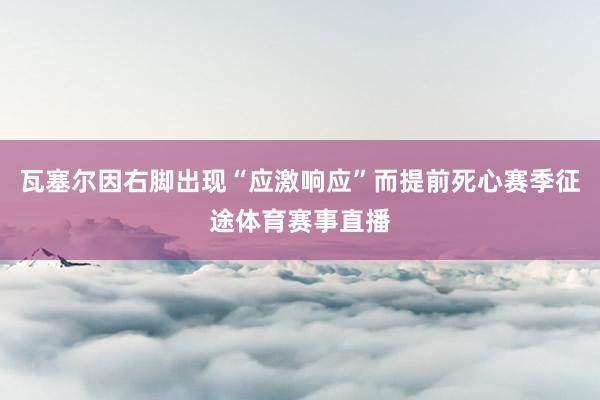 瓦塞尔因右脚出现“应激响应”而提前死心赛季征途体育赛事直播